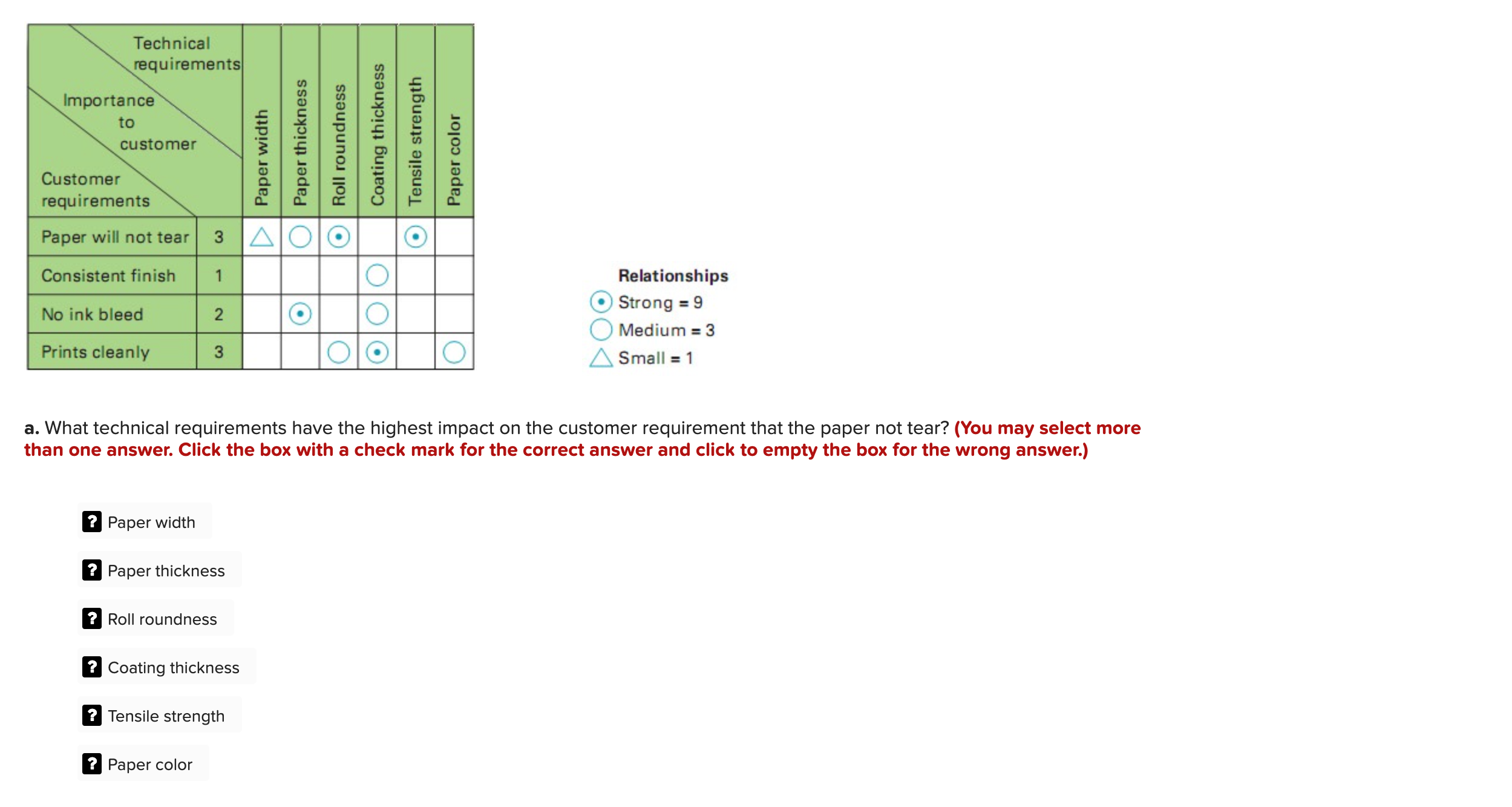 | Technical requirements / Importance to customer / Customer requirements | | Paper width | Paper thickness | Roll roundness | Coating thickness | Tensile strength | Paper color |
|---|---|---|---|---|---|---|---|
| Paper will not tear | 3 | △ | ○ | ⊙ | | ⊙ | |
| Consistent finish | 1 | | | | ○ | | |
| No ink bleed | 2 | | ⊙ | | ○ | | |
| Prints cleanly | 3 | | | ○ | ⊙ | | ○ |

Relationships
⊙ Strong = 9
○ Medium = 3
△ Small = 1

a. What technical requirements have the highest impact on the customer requirement that the paper not tear? (You may select more than one answer. Click the box with a check mark for the correct answer and click to empty the box for the wrong answer.)

? Paper width

? Paper thickness

? Roll roundness

? Coating thickness

? Tensile strength

? Paper color